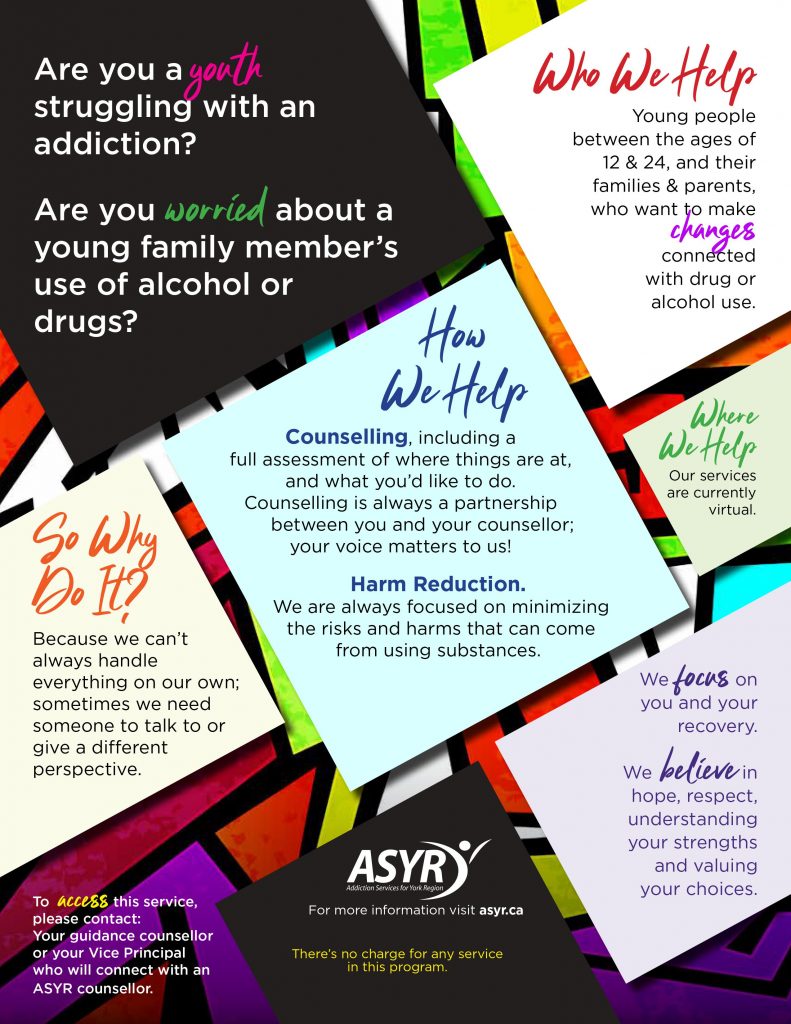 Are you a youth struggling with an addiction?

Are you worried about a young family member's use of alcohol or drugs?

Who We Help

Young people between the ages of 12 & 24, and their families & parents, who want to make changes connected with drug or alcohol use.

How We Help

Counselling, including a full assessment of where things are at, and what you'd like to do. Counselling is always a partnership between you and your counsellor; your voice matters to us!

Harm Reduction.
We are always focused on minimizing the risks and harms that can come from using substances.

Where We Help

Our services are currently virtual.

So Why Do It?

Because we can't always handle everything on our own; sometimes we need someone to talk to or give a different perspective.

We focus on you and your recovery.

We believe in hope, respect, understanding your strengths and valuing your choices.

To access this service, please contact: Your guidance counsellor or your Vice Principal who will connect with an ASYR counsellor.

ASYR
Addiction Services for York Region

For more information visit asyr.ca

There's no charge for any service in this program.